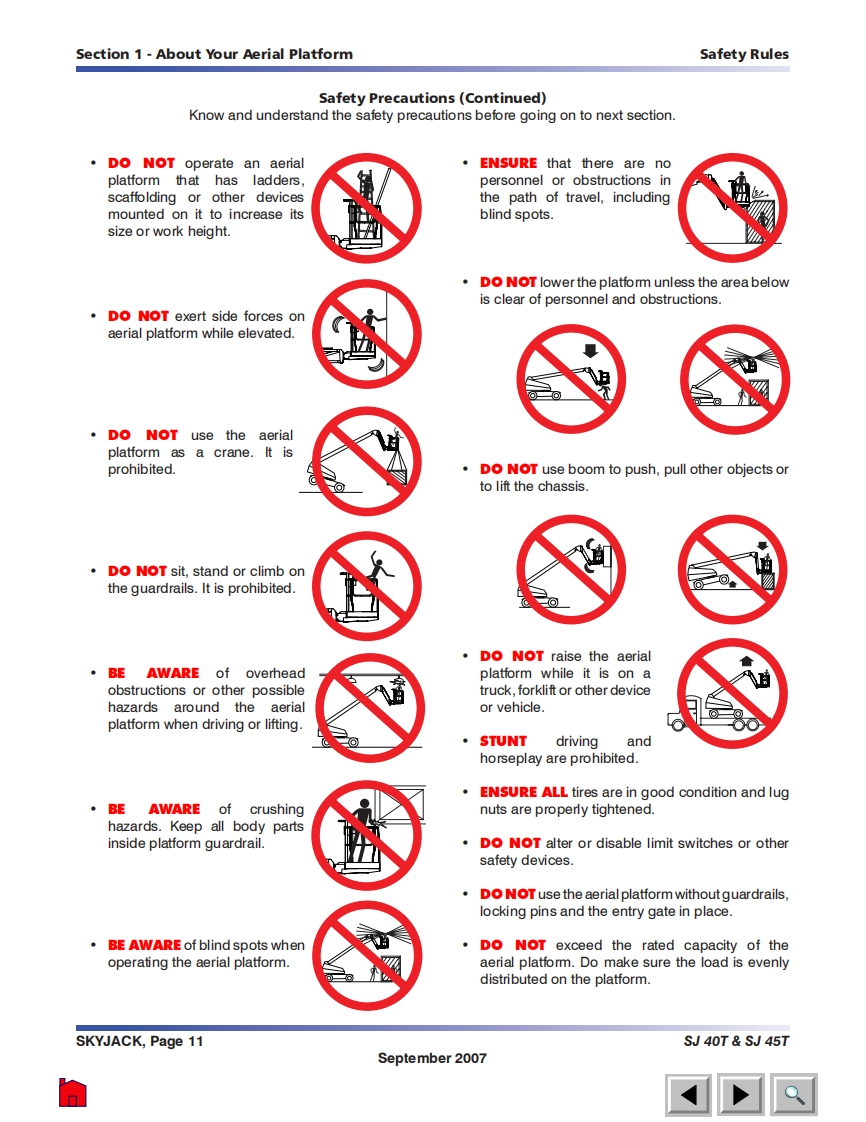 Section 1 - About Your Aerial Platform

Safety Rules

Safety Precautions (Continued)
Know and understand the safety precautions before going on to next section.

• DO NOT operate an aerial platform that has ladders, scaffolding or other devices mounted on it to increase its size or work height.

• DO NOT exert side forces on aerial platform while elevated.

• DO NOT use the aerial platform as a crane. It is prohibited.

• DO NOT sit, stand or climb on the guardrails. It is prohibited.

• BE AWARE of overhead obstructions or other possible hazards around the aerial platform when driving or lifting.

• BE AWARE of crushing hazards. Keep all body parts inside platform guardrail.

• BE AWARE of blind spots when operating the aerial platform.

• ENSURE that there are no personnel or obstructions in the path of travel, including blind spots.

• DO NOT lower the platform unless the area below is clear of personnel and obstructions.

• DO NOT use boom to push, pull other objects or to lift the chassis.

• DO NOT raise the aerial platform while it is on a truck, forklift or other device or vehicle.

• STUNT driving and horseplay are prohibited.

• ENSURE ALL tires are in good condition and lug nuts are properly tightened.

• DO NOT alter or disable limit switches or other safety devices.

• DO NOT use the aerial platform without guardrails, locking pins and the entry gate in place.

• DO NOT exceed the rated capacity of the aerial platform. Do make sure the load is evenly distributed on the platform.

SKYJACK, Page 11

SJ 40T & SJ 45T

September 2007